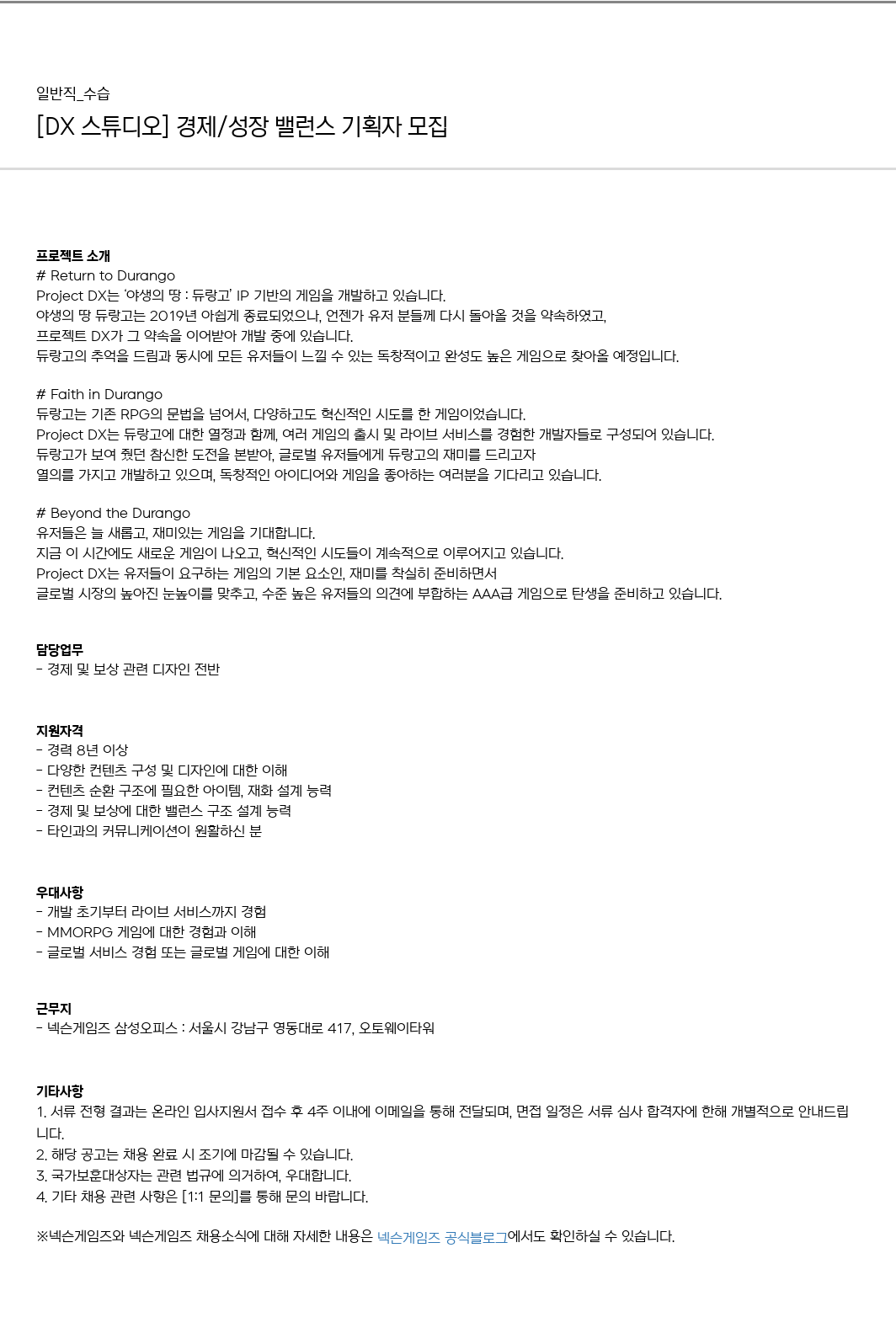 일반직_수습

[DX 스튜디오] 경제/성장 밸런스 기획자 모집

프로젝트 소개
# Return to Durango
Project DX는 '야생의 땅 : 듀랑고' IP 기반의 게임을 개발하고 있습니다.
야생의 땅 듀랑고는 2019년 아쉽게 종료되었으나, 언젠가 유저 분들께 다시 돌아올 것을 약속하였고,
프로젝트 DX가 그 약속을 이어받아 개발 중에 있습니다.
듀랑고의 추억을 드림과 동시에 모든 유저들이 느낄 수 있는 독창적이고 완성도 높은 게임으로 찾아올 예정입니다.

# Faith in Durango
듀랑고는 기존 RPG의 문법을 넘어서, 다양하고도 혁신적인 시도를 한 게임이었습니다.
Project DX는 듀랑고에 대한 열정과 함께, 여러 게임의 출시 및 라이브 서비스를 경험한 개발자들로 구성되어 있습니다.
듀랑고가 보여 줬던 참신한 도전을 본받아, 글로벌 유저들에게 듀랑고의 재미를 드리고자
열의를 가지고 개발하고 있으며, 독창적인 아이디어와 게임을 좋아하는 여러분을 기다리고 있습니다.

# Beyond the Durango
유저들은 늘 새롭고, 재미있는 게임을 기대합니다.
지금 이 시간에도 새로운 게임이 나오고, 혁신적인 시도들이 계속적으로 이루어지고 있습니다.
Project DX는 유저들이 요구하는 게임의 기본 요소인, 재미를 착실히 준비하면서
글로벌 시장의 높아진 눈높이를 맞추고, 수준 높은 유저들의 의견에 부합하는 AAA급 게임으로 탄생을 준비하고 있습니다.

담당업무
- 경제 및 보상 관련 디자인 전반

지원자격
- 경력 8년 이상
- 다양한 컨텐츠 구성 및 디자인에 대한 이해
- 컨텐츠 순환 구조에 필요한 아이템, 재화 설계 능력
- 경제 및 보상에 대한 밸런스 구조 설계 능력
- 타인과의 커뮤니케이션이 원활하신 분

우대사항
- 개발 초기부터 라이브 서비스까지 경험
- MMORPG 게임에 대한 경험과 이해
- 글로벌 서비스 경험 또는 글로벌 게임에 대한 이해

근무지
- 넥슨게임즈 삼성오피스 : 서울시 강남구 영동대로 417, 오토웨이타워

기타사항
1. 서류 전형 결과는 온라인 입사지원서 접수 후 4주 이내에 이메일을 통해 전달되며, 면접 일정은 서류 심사 합격자에 한해 개별적으로 안내드립니다.
2. 해당 공고는 채용 완료 시 조기에 마감될 수 있습니다.
3. 국가보훈대상자는 관련 법규에 의거하여, 우대합니다.
4. 기타 채용 관련 사항은 [1:1 문의]를 통해 문의 바랍니다.

※넥슨게임즈와 넥슨게임즈 채용소식에 대해 자세한 내용은 넥슨게임즈 공식블로그에서도 확인하실 수 있습니다.